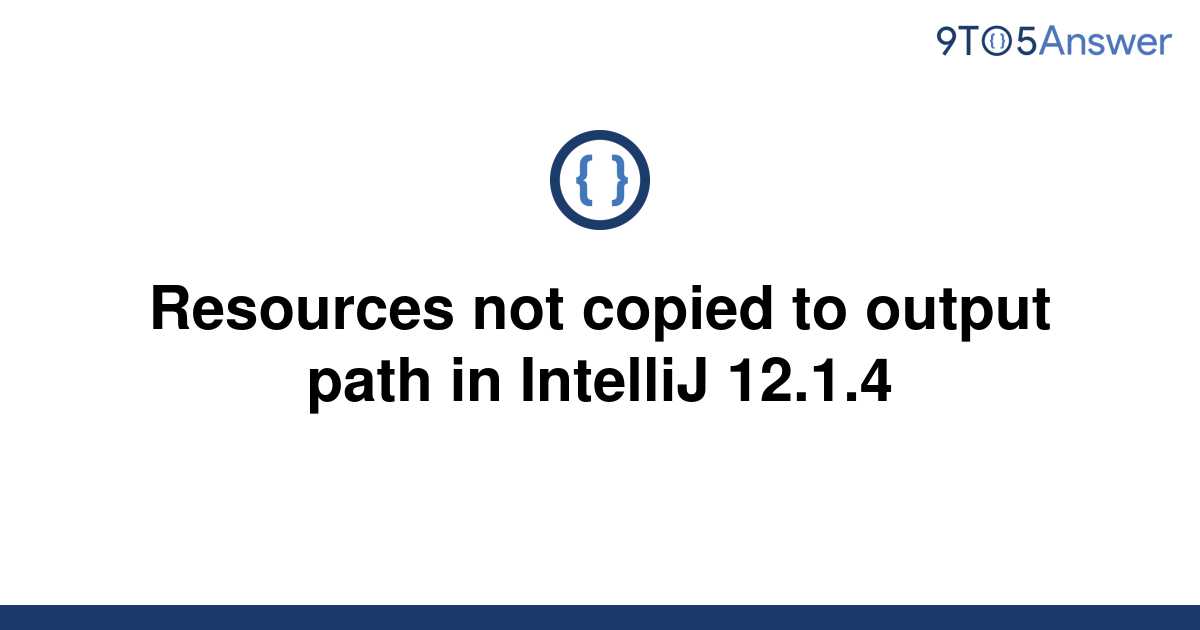 9TO5Answer

{ }

Resources not copied to output path in IntelliJ 12.1.4